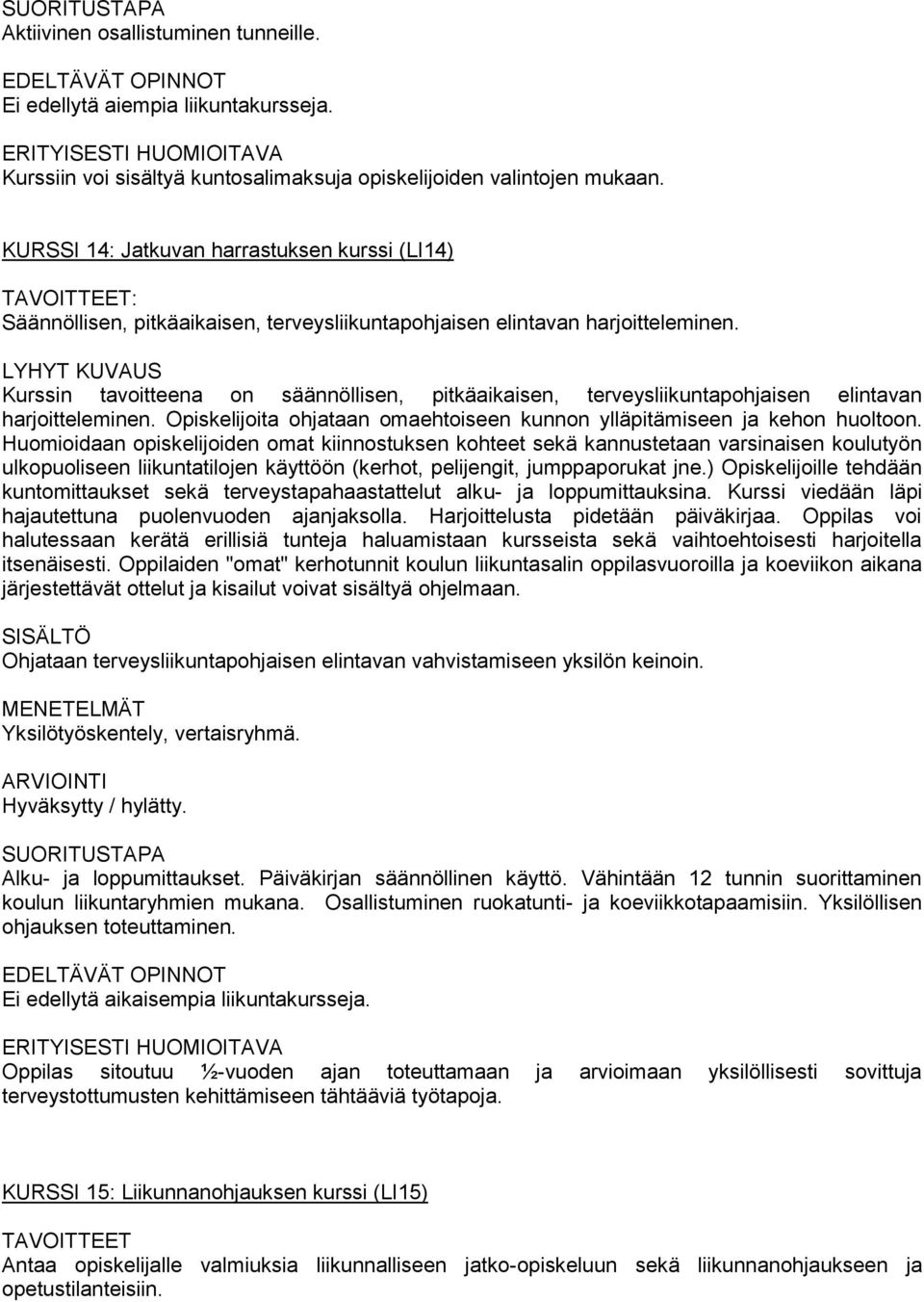 SUORITUSTAPA
Aktiivinen osallistuminen tunneille.

EDELTÄVÄT OPINNOT
Ei edellytä aiempia liikuntakursseja.

ERITYISESTI HUOMIOITAVA
Kurssiin voi sisältyä kuntosalimaksuja opiskelijoiden valintojen mukaan.

KURSSI 14: Jatkuvan harrastuksen kurssi (LI14)

TAVOITTEET:
Säännöllisen, pitkäaikaisen, terveysliikuntapohjaisen elintavan harjoitteleminen.

LYHYT KUVAUS
Kurssin tavoitteena on säännöllisen, pitkäaikaisen, terveysliikuntapohjaisen elintavan harjoitteleminen. Opiskelijoita ohjataan omaehtoiseen kunnon ylläpitämiseen ja kehon huoltoon. Huomioidaan opiskelijoiden omat kiinnostuksen kohteet sekä kannustetaan varsinaisen koulutyön ulkopuoliseen liikuntatilojen käyttöön (kerhot, pelijengit, jumppaporukat jne.) Opiskelijoille tehdään kuntomittaukset sekä terveystapahaastattelut alku- ja loppumittauksina. Kurssi viedään läpi hajautettuna puolenvuoden ajanjaksolla. Harjoittelusta pidetään päiväkirjaa. Oppilas voi halutessaan kerätä erillisiä tunteja haluamistaan kursseista sekä vaihtoehtoisesti harjoitella itsenäisesti. Oppilaiden "omat" kerhotunnit koulun liikuntasalin oppilasvuoroilla ja koeviikon aikana järjestettävät ottelut ja kisailut voivat sisältyä ohjelmaan.

SISÄLTÖ
Ohjataan terveysliikuntapohjaisen elintavan vahvistamiseen yksilön keinoin.

MENETELMÄT
Yksilötyöskentely, vertaisryhmä.

ARVIOINTI
Hyväksytty / hylätty.

SUORITUSTAPA
Alku- ja loppumittaukset. Päiväkirjan säännöllinen käyttö. Vähintään 12 tunnin suorittaminen koulun liikuntaryhmien mukana. Osallistuminen ruokatunti- ja koeviikkotapaamisiin. Yksilöllisen ohjauksen toteuttaminen.

EDELTÄVÄT OPINNOT
Ei edellytä aikaisempia liikuntakursseja.

ERITYISESTI HUOMIOITAVA
Oppilas sitoutuu ½-vuoden ajan toteuttamaan ja arvioimaan yksilöllisesti sovittuja terveystottumusten kehittämiseen tähtääviä työtapoja.

KURSSI 15: Liikunnanohjauksen kurssi (LI15)

TAVOITTEET
Antaa opiskelijalle valmiuksia liikunnalliseen jatko-opiskeluun sekä liikunnanohjaukseen ja opetustilanteisiin.